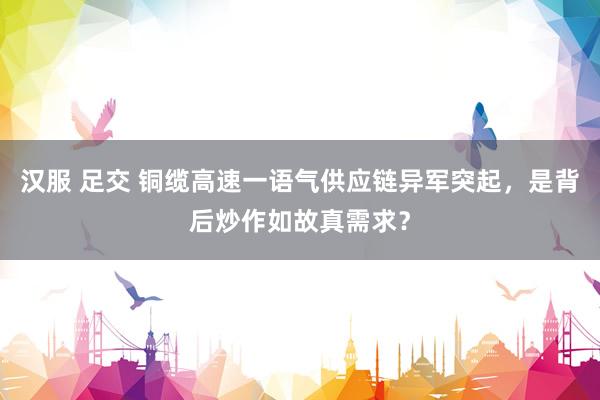 汉服 足交 铜缆高速一语气供应链异军突起，是背后炒作如故真需求？